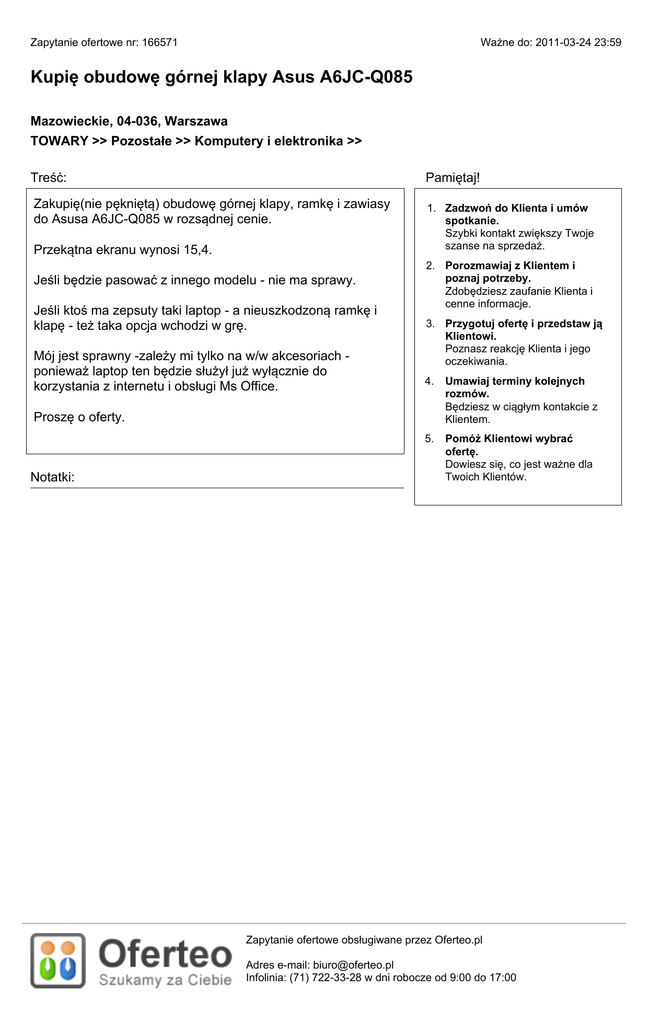 Zapytanie ofertowe nr: 166571

Ważne do: 2011-03-24 23:59

Kupię obudowę górnej klapy Asus A6JC-Q085

Mazowieckie, 04-036, Warszawa

TOWARY >> Pozostałe >> Komputery i elektronika >>

Treść:

Zakupię(nie pękniętą) obudowę górnej klapy, ramkę i zawiasy do Asusa A6JC-Q085 w rozsądnej cenie.

Przekątna ekranu wynosi 15,4.

Jeśli będzie pasować z innego modelu - nie ma sprawy.

Jeśli ktoś ma zepsuty taki laptop - a nieuszkodzoną ramkę i klapę - też taka opcja wchodzi w grę.

Mój jest sprawny -zależy mi tylko na w/w akcesoriach - ponieważ laptop ten będzie służył już wyłącznie do korzystania z internetu i obsługi Ms Office.

Proszę o oferty.

Notatki:

Pamiętaj!

1. Zadzwoń do Klienta i umów spotkanie.
Szybki kontakt zwiększy Twoje szanse na sprzedaż.

2. Porozmawiaj z Klientem i poznaj potrzeby.
Zdobędziesz zaufanie Klienta i cenne informacje.

3. Przygotuj ofertę i przedstaw ją Klientowi.
Poznasz reakcję Klienta i jego oczekiwania.

4. Umawiaj terminy kolejnych rozmów.
Będziesz w ciągłym kontakcie z Klientem.

5. Pomóż Klientowi wybrać ofertę.
Dowiesz się, co jest ważne dla Twoich Klientów.

Oferteo
Szukamy za Ciebie

Zapytanie ofertowe obsługiwane przez Oferteo.pl

Adres e-mail: biuro@oferteo.pl
Infolinia: (71) 722-33-28 w dni robocze od 9:00 do 17:00